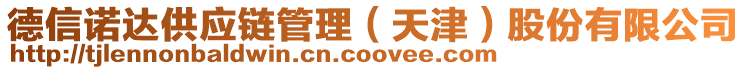 德信诺达供应链管理（天津）股份有限公司
http://tjlennonbaldwin.cn.coovee.com